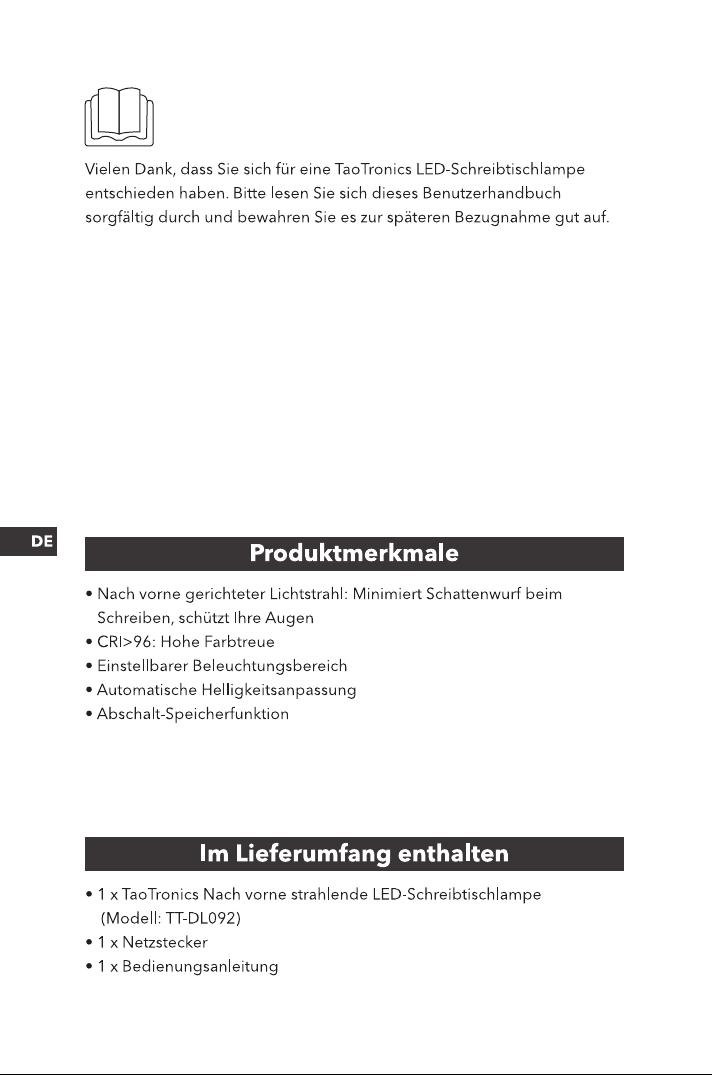 Vielen Dank, dass Sie sich für eine TaoTronics LED-Schreibtischlampe entschieden haben. Bitte lesen Sie sich dieses Benutzerhandbuch sorgfältig durch und bewahren Sie es zur späteren Bezugnahme gut auf.

DE

Produktmerkmale

• Nach vorne gerichteter Lichtstrahl: Minimiert Schattenwurf beim Schreiben, schützt Ihre Augen
• CRI>96: Hohe Farbtreue
• Einstellbarer Beleuchtungsbereich
• Automatische Helligkeitsanpassung
• Abschalt-Speicherfunktion

Im Lieferumfang enthalten

• 1 x TaoTronics Nach vorne strahlende LED-Schreibtischlampe (Modell: TT-DL092)
• 1 x Netzstecker
• 1 x Bedienungsanleitung